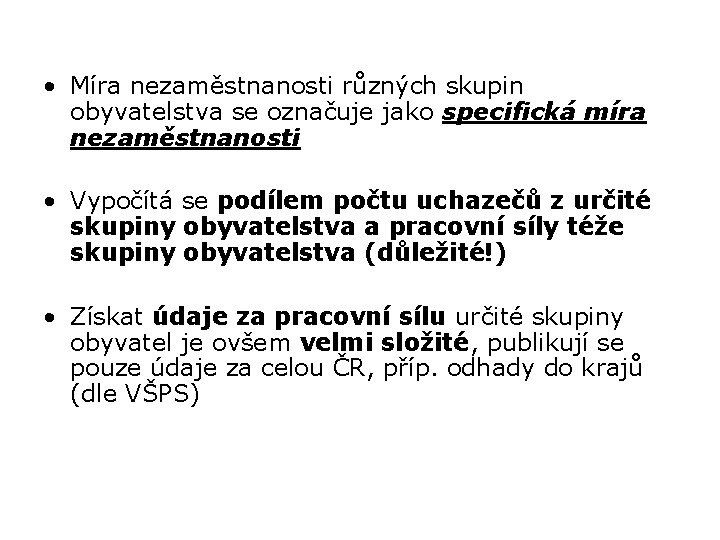 • Míra nezaměstnanosti různých skupin obyvatelstva se označuje jako specifická míra nezaměstnanosti

• Vypočítá se podílem počtu uchazečů z určité skupiny obyvatelstva a pracovní síly téže skupiny obyvatelstva (důležité!)

• Získat údaje za pracovní sílu určité skupiny obyvatel je ovšem velmi složité, publikují se pouze údaje za celou ČR, příp. odhady do krajů (dle VŠPS)